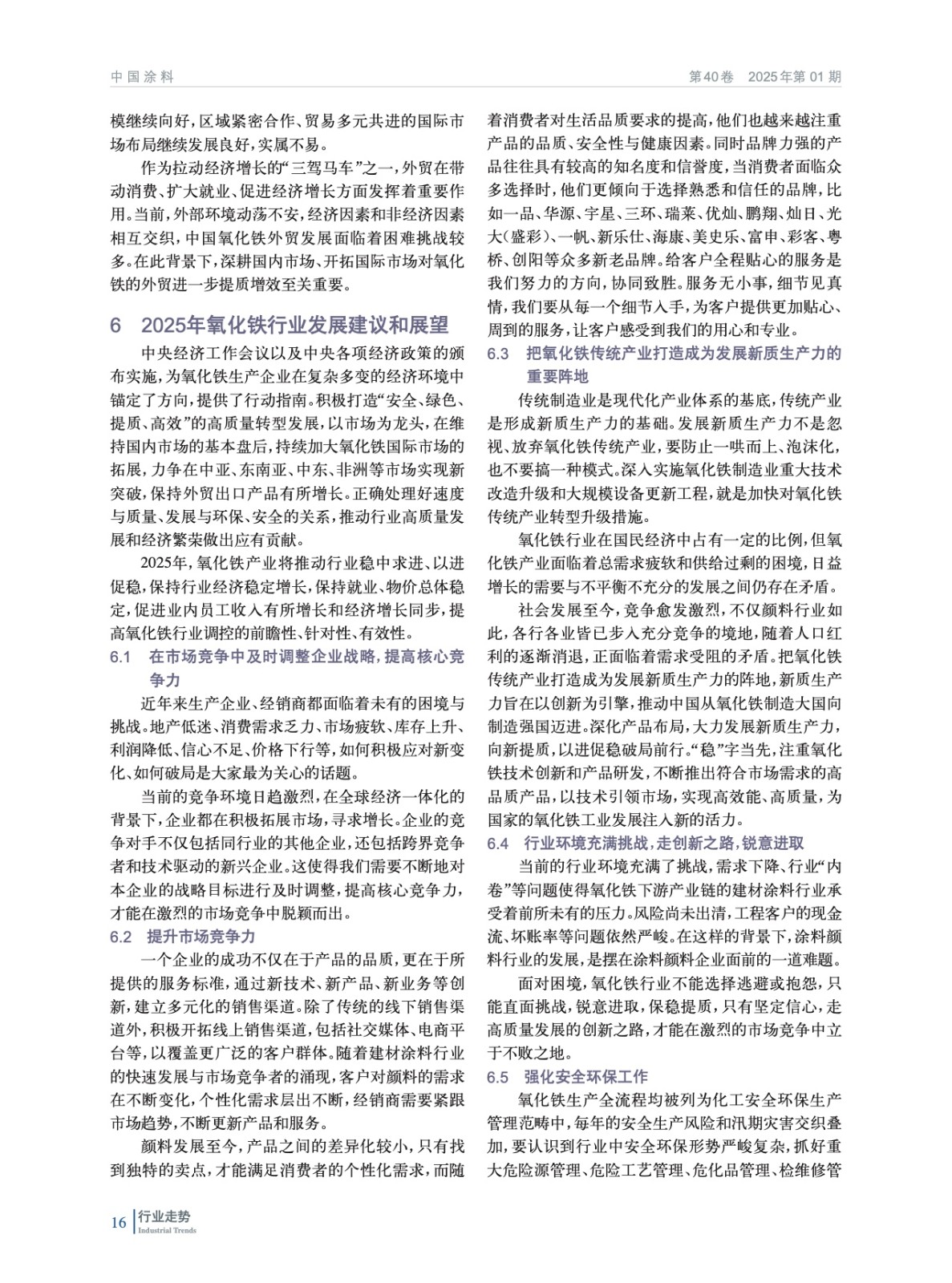 中国涂料

第40卷　2025年第01期

模继续向好，区域紧密合作、贸易多元共进的国际市场布局继续发展良好，实属不易。

作为拉动经济增长的“三驾马车”之一，外贸在带动消费、扩大就业、促进经济增长方面发挥着重要作用。当前，外部环境动荡不安，经济因素和非经济因素相互交织，中国氧化铁外贸发展面临着困难挑战较多。在此背景下，深耕国内市场、开拓国际市场对氧化铁的外贸进一步提质增效至关重要。

6　2025年氧化铁行业发展建议和展望

中央经济工作会议以及中央各项经济政策的颁布实施，为氧化铁生产企业在复杂多变的经济环境中锚定了方向，提供了行动指南。积极打造“安全、绿色、提质、高效”的高质量转型发展，以市场为龙头，在维持国内市场的基本盘后，持续加大氧化铁国际市场的拓展，力争在中亚、东南亚、中东、非洲等市场实现新突破，保持外贸出口产品有所增长。正确处理好速度与质量、发展与环保、安全的关系，推动行业高质量发展和经济繁荣做出应有贡献。

2025年，氧化铁产业将推动行业稳中求进、以进促稳，保持行业经济稳定增长，保持就业、物价总体稳定，促进业内员工收入有所增长和经济增长同步，提高氧化铁行业调控的前瞻性、针对性、有效性。

6.1　在市场竞争中及时调整企业战略，提高核心竞争力

近年来生产企业、经销商都面临着未有的困境与挑战。地产低迷、消费需求乏力、市场疲软、库存上升、利润降低、信心不足、价格下行等，如何积极应对新变化、如何破局是大家最为关心的话题。

当前的竞争环境日趋激烈，在全球经济一体化的背景下，企业都在积极拓展市场，寻求增长。企业的竞争对手不仅包括同行业的其他企业，还包括跨界竞争者和技术驱动的新兴企业。这使得我们需要不断地对本企业的战略目标进行及时调整，提高核心竞争力，才能在激烈的市场竞争中脱颖而出。

6.2　提升市场竞争力

一个企业的成功不仅在于产品的品质，更在于所提供的服务标准，通过新技术、新产品、新业务等创新，建立多元化的销售渠道。除了传统的线下销售渠道外，积极开拓线上销售渠道，包括社交媒体、电商平台等，以覆盖更广泛的客户群体。随着建材涂料行业的快速发展与市场竞争者的涌现，客户对颜料的需求在不断变化，个性化需求层出不断，经销商需要紧跟市场趋势，不断更新产品和服务。

颜料发展至今，产品之间的差异化较小，只有找到独特的卖点，才能满足消费者的个性化需求，而随着消费者对生活品质要求的提高，他们也越来越注重产品的品质、安全性与健康因素。同时品牌力强的产品往往具有较高的知名度和信誉度，当消费者面临众多选择时，他们更倾向于选择熟悉和信任的品牌，比如一品、华源、宇星、三环、瑞莱、优灿、鹏翔、灿日、光大（盛彩）、一帆、新乐仕、海康、美史乐、富申、彩客、粤桥、创阳等众多新老品牌。给客户全程贴心的服务是我们努力的方向，协同致胜。服务无小事，细节见真情，我们要从每一个细节入手，为客户提供更加贴心、周到的服务，让客户感受到我们的用心和专业。

6.3　把氧化铁传统产业打造成为发展新质生产力的重要阵地

传统制造业是现代化产业体系的基底，传统产业是形成新质生产力的基础。发展新质生产力不是忽视、放弃氧化铁传统产业，要防止一哄而上、泡沫化，也不要搞一种模式。深入实施氧化铁制造业重大技术改造升级和大规模设备更新工程，就是加快对氧化铁传统产业转型升级措施。

氧化铁行业在国民经济中占有一定的比例，但氧化铁产业面临着总需求疲软和供给过剩的困境，日益增长的需要与不平衡不充分的发展之间仍存在矛盾。

社会发展至今，竞争愈发激烈，不仅颜料行业如此，各行各业皆已步入充分竞争的境地，随着人口红利的逐渐消退，正面临着需求受阻的矛盾。把氧化铁传统产业打造成为发展新质生产力的阵地，新质生产力旨在以创新为引擎，推动中国从氧化铁制造大国向制造强国迈进。深化产品布局，大力发展新质生产力，向新提质，以进促稳破局前行。“稳”字当先，注重氧化铁技术创新和产品研发，不断推出符合市场需求的高品质产品，以技术引领市场，实现高效能、高质量，为国家的氧化铁工业发展注入新的活力。

6.4　行业环境充满挑战，走创新之路，锐意进取

当前的行业环境充满了挑战，需求下降、行业“内卷”等问题使得氧化铁下游产业链的建材涂料行业承受着前所未有的压力。风险尚未出清，工程客户的现金流、坏账率等问题依然严峻。在这样的背景下，涂料颜料行业的发展，是摆在涂料颜料企业面前的一道难题。

面对困境，氧化铁行业不能选择逃避或抱怨，只能直面挑战，锐意进取，保稳提质，只有坚定信心，走高质量发展的创新之路，才能在激烈的市场竞争中立于不败之地。

6.5　强化安全环保工作

氧化铁生产全流程均被列为化工安全环保生产管理范畴中，每年的安全生产风险和汛期灾害交织叠加，要认识到行业中安全环保形势严峻复杂，抓好重大危险源管理、危险工艺管理、危化品管理、检维修管

16 行业走势 Industrial Trends